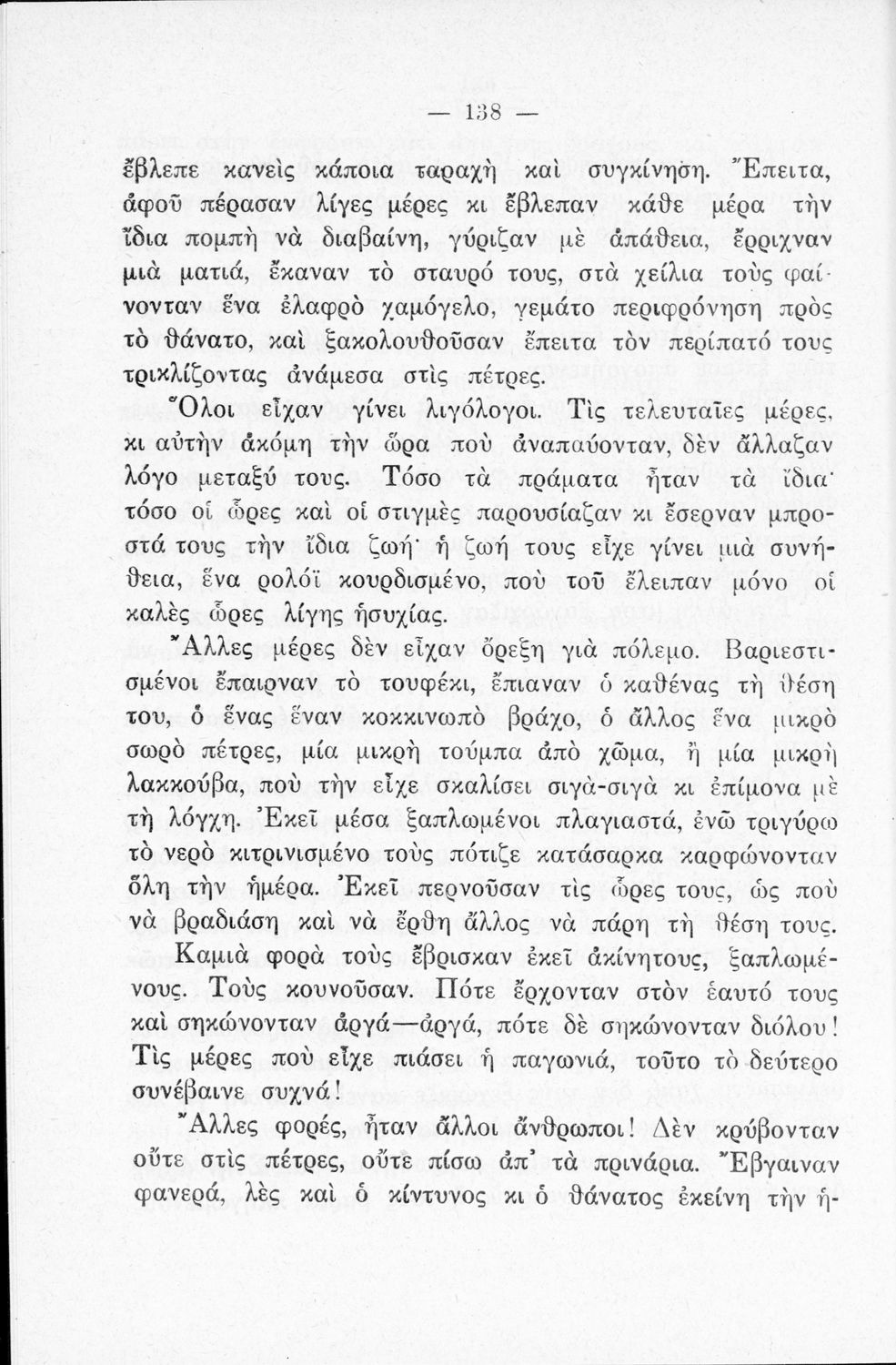 — 138 —

ἔβλεπε κανεὶς κάποια ταραχὴ καὶ συγκίνηση. Ἔπειτα, ἀφοῦ πέρασαν λίγες μέρες κι ἔβλεπαν κάθε μέρα τὴν ἴδια πομπὴ νὰ διαβαίνη, γύριζαν μὲ ἀπάθεια, ἔρριχναν μιὰ ματιά, ἔκαναν τὸ σταυρό τους, στὰ χείλια τοὺς φαίνονταν ἕνα ἐλαφρὸ χαμόγελο, γεμάτο περιφρόνηση πρὸς τὸ θάνατο, καὶ ξακολουθοῦσαν ἔπειτα τὸν περίπατό τους τρικλίζοντας ἀνάμεσα στὶς πέτρες.

Ὅλοι εἶχαν γίνει λιγόλογοι. Τὶς τελευταῖες μέρες, κι αὐτὴν ἀκόμη τὴν ὥρα ποὺ ἀναπαύονταν, δὲν ἄλλαζαν λόγο μεταξύ τους. Τόσο τὰ πράματα ἦταν τὰ ἴδια· τόσο οἱ ὧρες καὶ οἱ στιγμὲς παρουσίαζαν κι ἔσερναν μπροστά τους τὴν ἴδια ζωή· ἡ ζωή τους εἶχε γίνει μιὰ συνήθεια, ἕνα ρολόϊ κουρδισμένο, ποὺ τοῦ ἔλειπαν μόνο οἱ καλὲς ὧρες λίγης ἡσυχίας.

Ἄλλες μέρες δὲν εἶχαν ὄρεξη γιὰ πόλεμο. Βαριεστισμένοι ἔπαιρναν τὸ τουφέκι, ἔπιαναν ὁ καθένας τὴ θέση του, ὁ ἕνας ἕναν κοκκινωπὸ βράχο, ὁ ἄλλος ἕνα μικρὸ σωρὸ πέτρες, μία μικρὴ τούμπα ἀπὸ χῶμα, ἢ μία μικρὴ λακκούβα, ποὺ τὴν εἶχε σκαλίσει σιγὰ-σιγὰ κι ἐπίμονα μὲ τὴ λόγχη. Ἐκεῖ μέσα ξαπλωμένοι πλαγιαστά, ἐνῶ τριγύρω τὸ νερὸ κιτρινισμένο τοὺς πότιζε κατάσαρκα καρφώνονταν ὅλη τὴν ἡμέρα. Ἐκεῖ περνοῦσαν τὶς ὧρες τους, ὡς ποὺ νὰ βραδιάση καὶ νὰ ἔρθη ἄλλος νὰ πάρη τὴ θέση τους.

Καμιὰ φορὰ τοὺς ἔβρισκαν ἐκεῖ ἀκίνητους, ξαπλωμένους. Τοὺς κουνοῦσαν. Πότε ἔρχονταν στὸν ἑαυτό τους καὶ σηκώνονταν ἀργά—ἀργά, πότε δὲ σηκώνονταν διόλου! Τὶς μέρες ποὺ εἶχε πιάσει ἡ παγωνιά, τοῦτο τὸ δεύτερο συνέβαινε συχνά!

Ἄλλες φορές, ἦταν ἄλλοι ἄνθρωποι! Δὲν κρύβονταν οὔτε στὶς πέτρες, οὔτε πίσω ἀπ' τὰ πρινάρια. Ἔβγαιναν φανερά, λὲς καὶ ὁ κίντυνος κι ὁ θάνατος ἐκείνη τὴν ἡ-